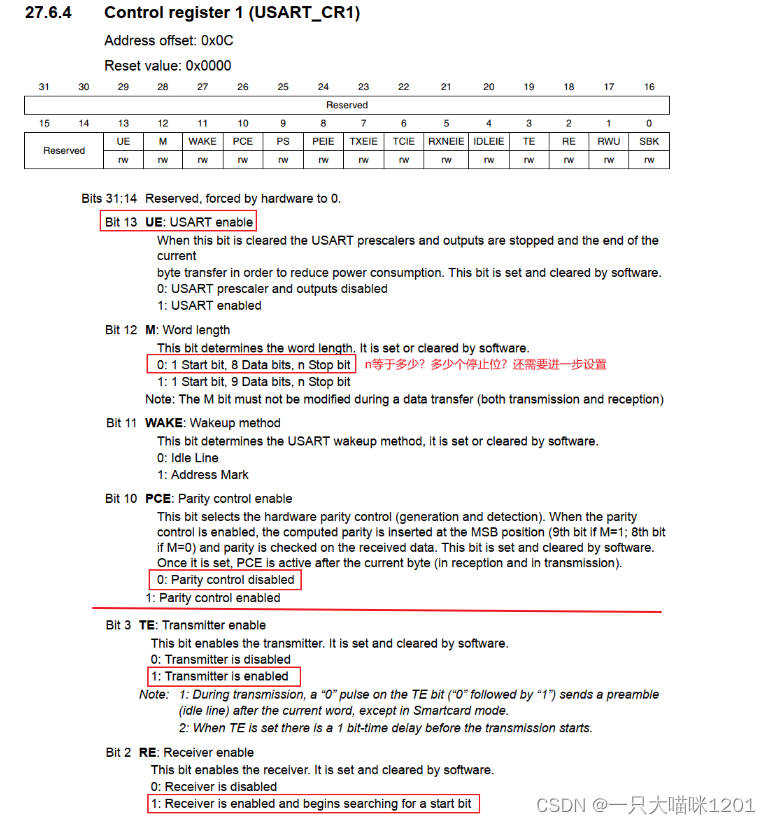 27.6.4 Control register 1 (USART_CR1)

Address offset: 0x0C

Reset value: 0x0000

| 31 | 30 | 29 | 28 | 27 | 26 | 25 | 24 | 23 | 22 | 21 | 20 | 19 | 18 | 17 | 16 |
|---|---|---|---|---|---|---|---|---|---|---|---|---|---|---|---|
| Reserved | | | | | | | | | | | | | | | |

| 15 | 14 | 13 | 12 | 11 | 10 | 9 | 8 | 7 | 6 | 5 | 4 | 3 | 2 | 1 | 0 |
|---|---|---|---|---|---|---|---|---|---|---|---|---|---|---|---|
| Reserved | | UE | M | WAKE | PCE | PS | PEIE | TXEIE | TCIE | RXNEIE | IDLEIE | TE | RE | RWU | SBK |
| | | rw | rw | rw | rw | rw | rw | rw | rw | rw | rw | rw | rw | rw | rw |

Bits 31:14 Reserved, forced by hardware to 0.

Bit 13 UE: USART enable

When this bit is cleared the USART prescalers and outputs are stopped and the end of the current
byte transfer in order to reduce power consumption. This bit is set and cleared by software.
0: USART prescaler and outputs disabled
1: USART enabled

Bit 12 M: Word length

This bit determines the word length. It is set or cleared by software.
0: 1 Start bit, 8 Data bits, n Stop bit n等于多少？多少个停止位？还需要进一步设置
1: 1 Start bit, 9 Data bits, n Stop bit
Note: The M bit must not be modified during a data transfer (both transmission and reception)

Bit 11 WAKE: Wakeup method

This bit determines the USART wakeup method, it is set or cleared by software.
0: Idle Line
1: Address Mark

Bit 10 PCE: Parity control enable

This bit selects the hardware parity control (generation and detection). When the parity control is enabled, the computed parity is inserted at the MSB position (9th bit if M=1; 8th bit if M=0) and parity is checked on the received data. This bit is set and cleared by software. Once it is set, PCE is active after the current byte (in reception and in transmission).
0: Parity control disabled
1: Parity control enabled

Bit 3 TE: Transmitter enable

This bit enables the transmitter. It is set and cleared by software.
0: Transmitter is disabled
1: Transmitter is enabled
Note: 1: During transmission, a "0" pulse on the TE bit ("0" followed by "1") sends a preamble (idle line) after the current word, except in Smartcard mode.
2: When TE is set there is a 1 bit-time delay before the transmission starts.

Bit 2 RE: Receiver enable

This bit enables the receiver. It is set and cleared by software.
0: Receiver is disabled
1: Receiver is enabled and begins searching for a start bit

CSDN @一只大喵咪1201